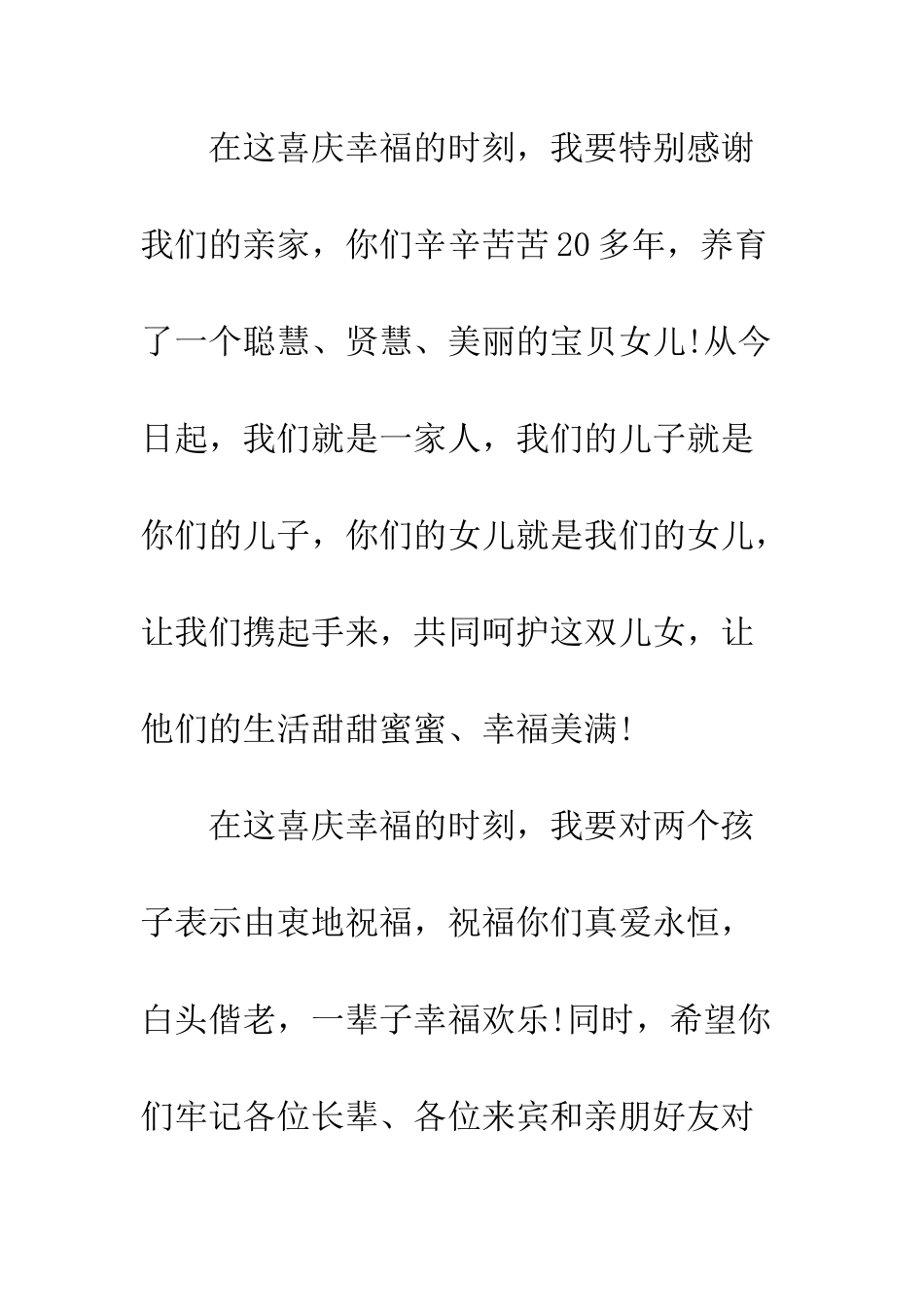 在这喜庆幸福的时刻，我要特别感谢我们的亲家，你们辛辛苦苦20多年，养育了一个聪慧、贤慧、美丽的宝贝女儿!从今日起，我们就是一家人，我们的儿子就是你们的儿子，你们的女儿就是我们的女儿，让我们携起手来，共同呵护这双儿女，让他们的生活甜甜蜜蜜、幸福美满!

在这喜庆幸福的时刻，我要对两个孩子表示由衷地祝福，祝福你们真爱永恒，白头偕老，一辈子幸福欢乐!同时，希望你们牢记各位长辈、各位来宾和亲朋好友对